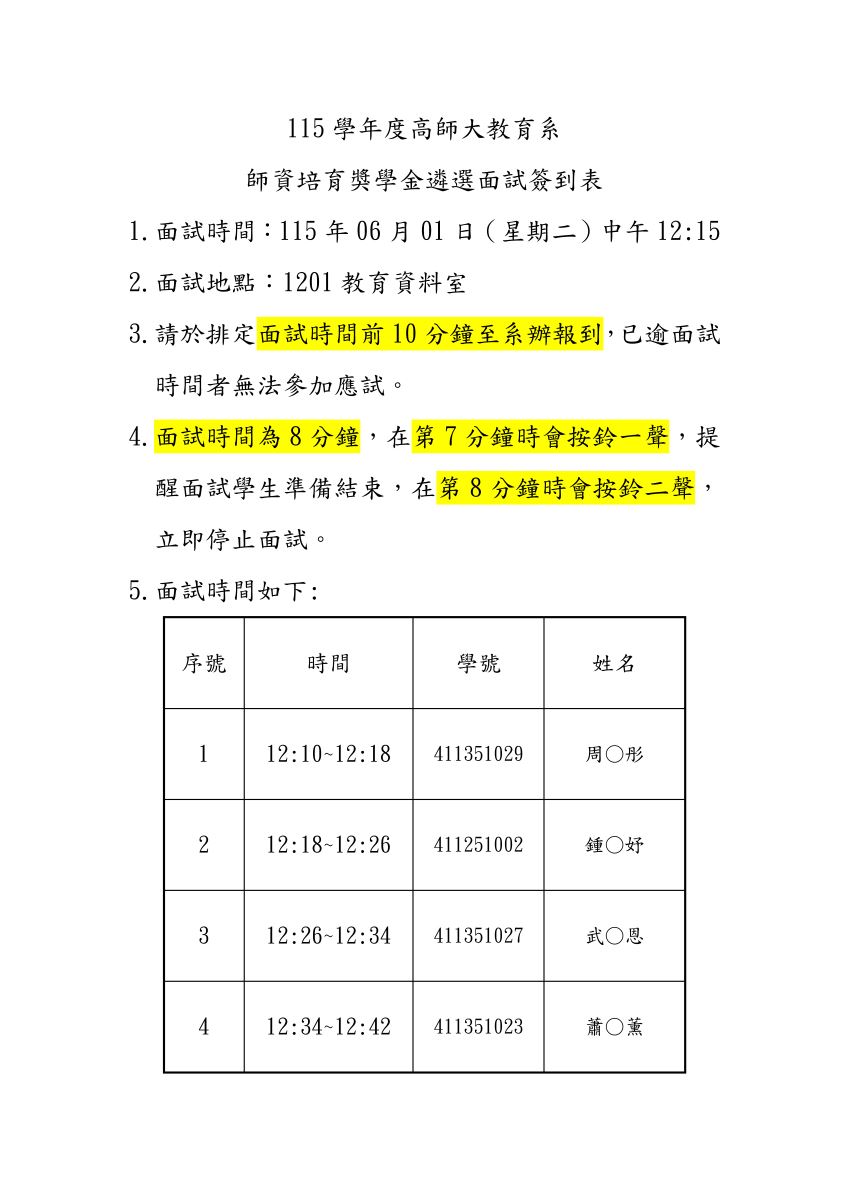 115學年度高師大教育系

師資培育獎學金遴選面試簽到表

1.面試時間：115年06月01日(星期二)中午12:15

2.面試地點：1201教育資料室

3.請於排定面試時間前10分鐘至系辦報到，已逾面試時間者無法參加應試。

4.面試時間為8分鐘，在第7分鐘時會按鈴一聲，提醒面試學生準備結束，在第8分鐘時會按鈴二聲，立即停止面試。

5.面試時間如下：

| 序號 | 時間 | 學號 | 姓名 |
|---|---|---|---|
| 1 | 12:10~12:18 | 411351029 | 周○彤 |
| 2 | 12:18~12:26 | 411251002 | 鍾○妤 |
| 3 | 12:26~12:34 | 411351027 | 武○恩 |
| 4 | 12:34~12:42 | 411351023 | 蕭○薰 |